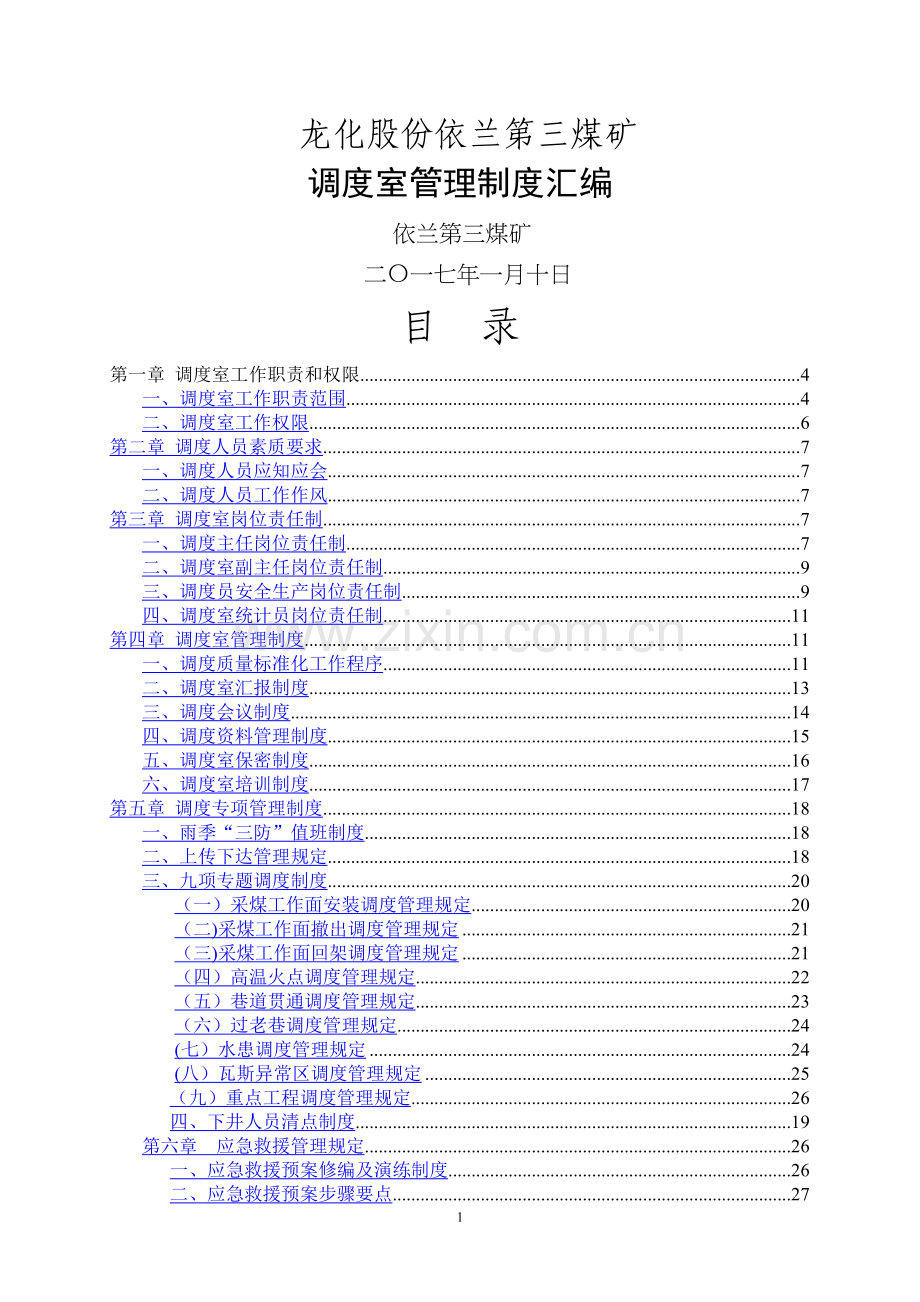 龙化股份依兰第三煤矿

调度室管理制度汇编

依兰第三煤矿

二〇一七年一月十日

目 录

第一章 调度室工作职责和权限 4
一、调度室工作职责范围 4
二、调度室工作权限 6
第二章 调度人员素质要求 7
一、调度人员应知应会 7
二、调度人员工作作风 7
第三章 调度室岗位责任制 7
一、调度主任岗位责任制 7
二、调度室副主任岗位责任制 9
三、调度员安全生产岗位责任制 9
四、调度室统计员岗位责任制 11
第四章 调度室管理制度 11
一、调度质量标准化工作程序 11
二、调度室汇报制度 13
三、调度会议制度 14
四、调度资料管理制度 15
五、调度室保密制度 16
六、调度室培训制度 17
第五章 调度专项管理制度 18
一、雨季“三防”值班制度 18
二、上传下达管理规定 18
三、九项专题调度制度 20
（一）采煤工作面安装调度管理规定 20
（二)采煤工作面撤出调度管理规定 21
（三)采煤工作面回架调度管理规定 21
（四）高温火点调度管理规定 22
（五）巷道贯通调度管理规定 23
（六）过老巷调度管理规定 24
(七）水患调度管理规定 24
(八）瓦斯异常区调度管理规定 25
（九）重点工程调度管理规定 26
四、下井人员清点制度 19
第六章 应急救援管理规定 26
一、应急救援预案修编及演练制度 26
二、应急救援预案步骤要点 27

1

www.zixin.com.cn